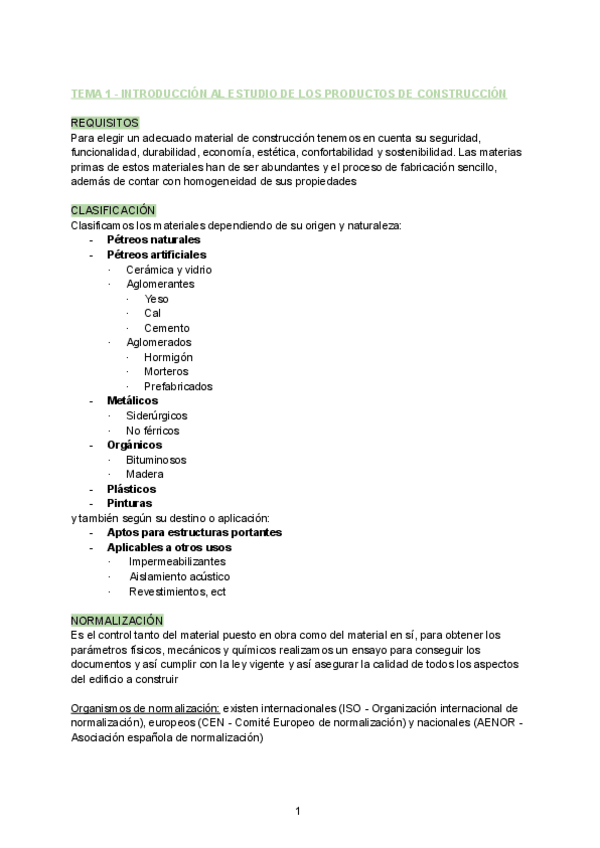 TEMA 1 - INTRODUCCIÓN AL ESTUDIO DE LOS PRODUCTOS DE CONSTRUCCIÓN

REQUISITOS
Para elegir un adecuado material de construcción tenemos en cuenta su seguridad, funcionalidad, durabilidad, economía, estética, confortabilidad y sostenibilidad. Las materias primas de estos materiales han de ser abundantes y el proceso de fabricación sencillo, además de contar con homogeneidad de sus propiedades

CLASIFICACIÓN
Clasificamos los materiales dependiendo de su origen y naturaleza:
- Pétreos naturales
- Pétreos artificiales
· Cerámica y vidrio
· Aglomerantes
· Yeso
· Cal
· Cemento
· Aglomerados
· Hormigón
· Morteros
· Prefabricados
- Metálicos
· Siderúrgicos
· No férricos
- Orgánicos
· Bituminosos
· Madera
- Plásticos
- Pinturas
y también según su destino o aplicación:
- Aptos para estructuras portantes
- Aplicables a otros usos
· Impermeabilizantes
· Aislamiento acústico
· Revestimientos, ect

NORMALIZACIÓN
Es el control tanto del material puesto en obra como del material en sí, para obtener los parámetros físicos, mecánicos y químicos realizamos un ensayo para conseguir los documentos y así cumplir con la ley vigente y así asegurar la calidad de todos los aspectos del edificio a construir

Organismos de normalización: existen internacionales (ISO - Organización internacional de normalización), europeos (CEN - Comité Europeo de normalización) y nacionales (AENOR - Asociación española de normalización)

1